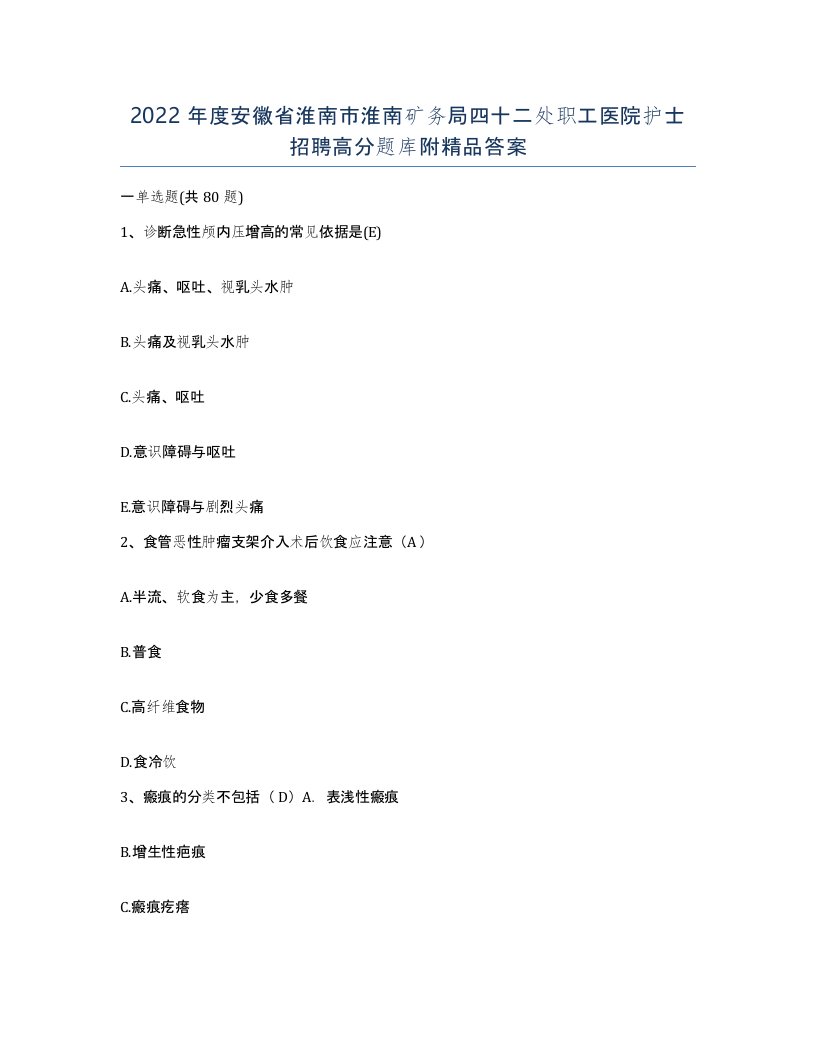 2022年度安徽省淮南市淮南矿务局四十二处职工医院护士招聘高分题库附精品答案

一单选题(共80题)

1、诊断急性颅内压增高的常见依据是(E)

A.头痛、呕吐、视乳头水肿

B.头痛及视乳头水肿

C.头痛、呕吐

D.意识障碍与呕吐

E.意识障碍与剧烈头痛

2、食管恶性肿瘤支架介入术后饮食应注意（A）

A.半流、软食为主，少食多餐

B.普食

C.高纤维食物

D.食冷饮

3、瘢痕的分类不包括（D）A. 表浅性瘢痕

B.增生性疤痕

C.瘢痕疙瘩